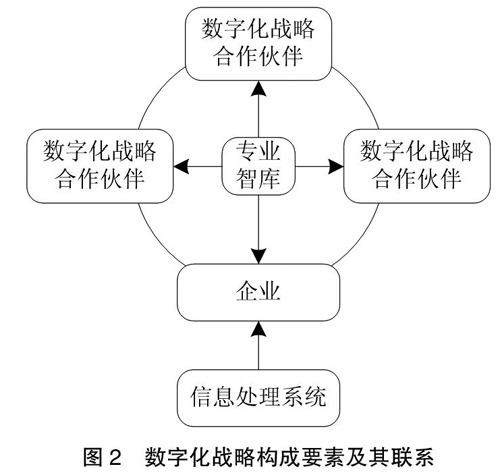 数字化战略合作伙伴

数字化战略合作伙伴

专业智库

数字化战略合作伙伴

企业

信息处理系统

图 2　数字化战略构成要素及其联系